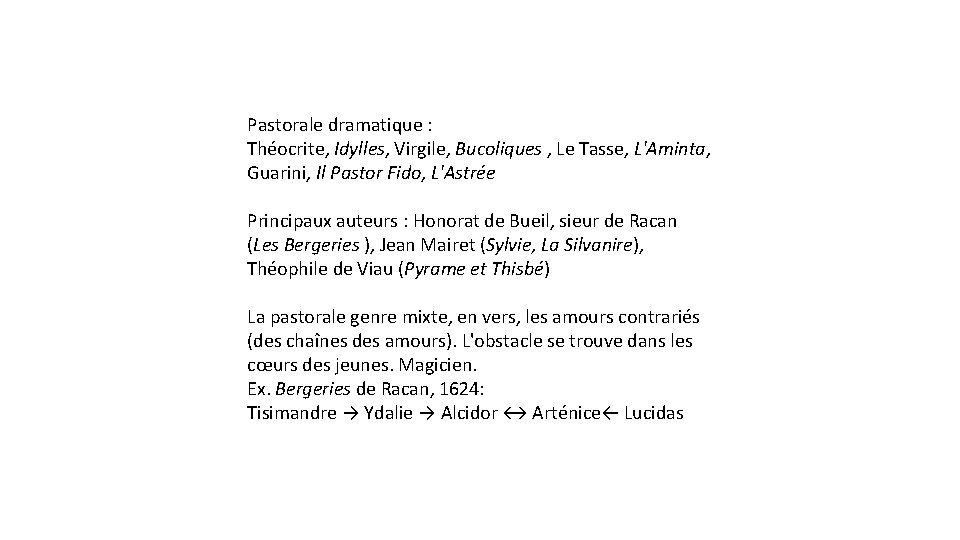 Pastorale dramatique :
Théocrite, Idylles, Virgile, Bucoliques , Le Tasse, L'Aminta, Guarini, Il Pastor Fido, L'Astrée

Principaux auteurs : Honorat de Bueil, sieur de Racan (Les Bergeries ), Jean Mairet (Sylvie, La Silvanire), Théophile de Viau (Pyrame et Thisbé)

La pastorale genre mixte, en vers, les amours contrariés (des chaînes des amours). L'obstacle se trouve dans les cœurs des jeunes. Magicien.
Ex. Bergeries de Racan, 1624:
Tisimandre → Ydalie → Alcidor ↔ Arténice← Lucidas